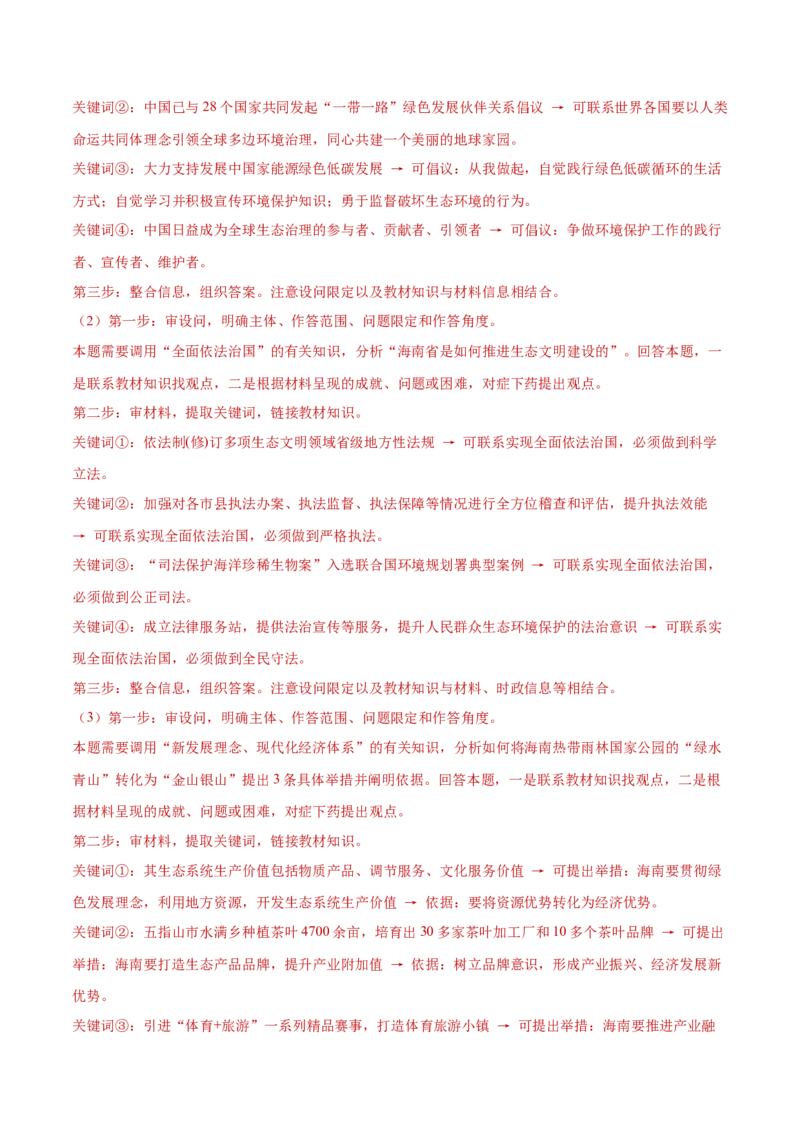 关键词②：中国已与 28 个国家共同发起“一带一路”绿色发展伙伴关系倡议 → 可联系世界各国要以人类命运共同体理念引领全球多边环境治理，同心共建一个美丽的地球家园。

关键词③：大力支持发展中国家能源绿色低碳发展 → 可倡议：从我做起，自觉践行绿色低碳循环的生活方式；自觉学习并积极宣传环境保护知识；勇于监督破坏生态环境的行为。

关键词④：中国日益成为全球生态治理的参与者、贡献者、引领者 → 可倡议：争做环境保护工作的践行者、宣传者、维护者。

第三步：整合信息，组织答案。注意设问限定以及教材知识与材料信息相结合。

（2）第一步：审设问，明确主体、作答范围、问题限定和作答角度。

本题需要调用“全面依法治国”的有关知识，分析“海南省是如何推进生态文明建设的”。回答本题，一是联系教材知识找观点，二是根据材料呈现的成就、问题或困难，对症下药提出观点。

第二步：审材料，提取关键词，链接教材知识。

关键词①：依法制(修)订多项生态文明领域省级地方性法规 → 可联系实现全面依法治国，必须做到科学立法。

关键词②：加强对各市县执法办案、执法监督、执法保障等情况进行全方位稽查和评估，提升执法效能 → 可联系实现全面依法治国，必须做到严格执法。

关键词③：“司法保护海洋珍稀生物案”入选联合国环境规划署典型案例 → 可联系实现全面依法治国，必须做到公正司法。

关键词④：成立法律服务站，提供法治宣传等服务，提升人民群众生态环境保护的法治意识 → 可联系实现全面依法治国，必须做到全民守法。

第三步：整合信息，组织答案。注意设问限定以及教材知识与材料、时政信息等相结合。

（3）第一步：审设问，明确主体、作答范围、问题限定和作答角度。

本题需要调用“新发展理念、现代化经济体系”的有关知识，分析如何将海南热带雨林国家公园的“绿水青山”转化为“金山银山”提出 3 条具体举措并阐明依据。回答本题，一是联系教材知识找观点，二是根据材料呈现的成就、问题或困难，对症下药提出观点。

第二步：审材料，提取关键词，链接教材知识。

关键词①：其生态系统生产价值包括物质产品、调节服务、文化服务价值 → 可提出举措：海南要贯彻绿色发展理念，利用地方资源，开发生态系统生产价值 → 依据：要将资源优势转化为经济优势。

关键词②：五指山市水满乡种植茶叶 4700 余亩，培育出 30 多家茶叶加工厂和 10 多个茶叶品牌 → 可提出举措：海南要打造生态产品品牌，提升产业附加值 → 依据：树立品牌意识，形成产业振兴、经济发展新优势。

关键词③：引进“体育+旅游”一系列精品赛事，打造体育旅游小镇 → 可提出举措：海南要推进产业融